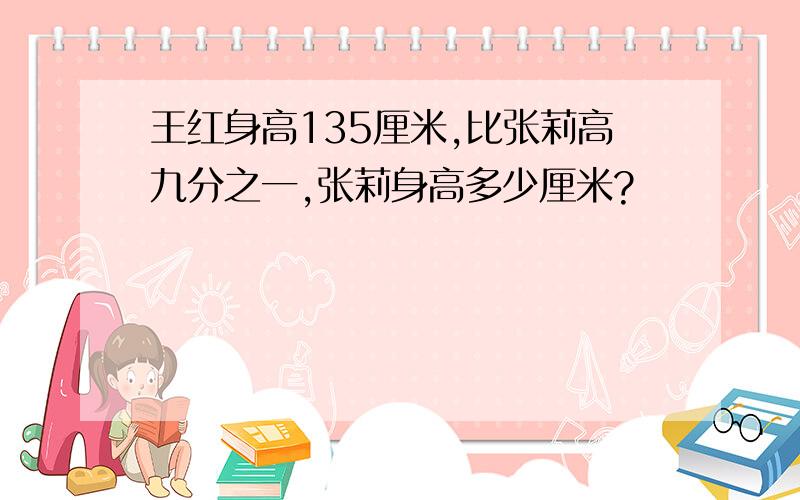 王红身高135厘米,比张莉高九分之一,张莉身高多少厘米?